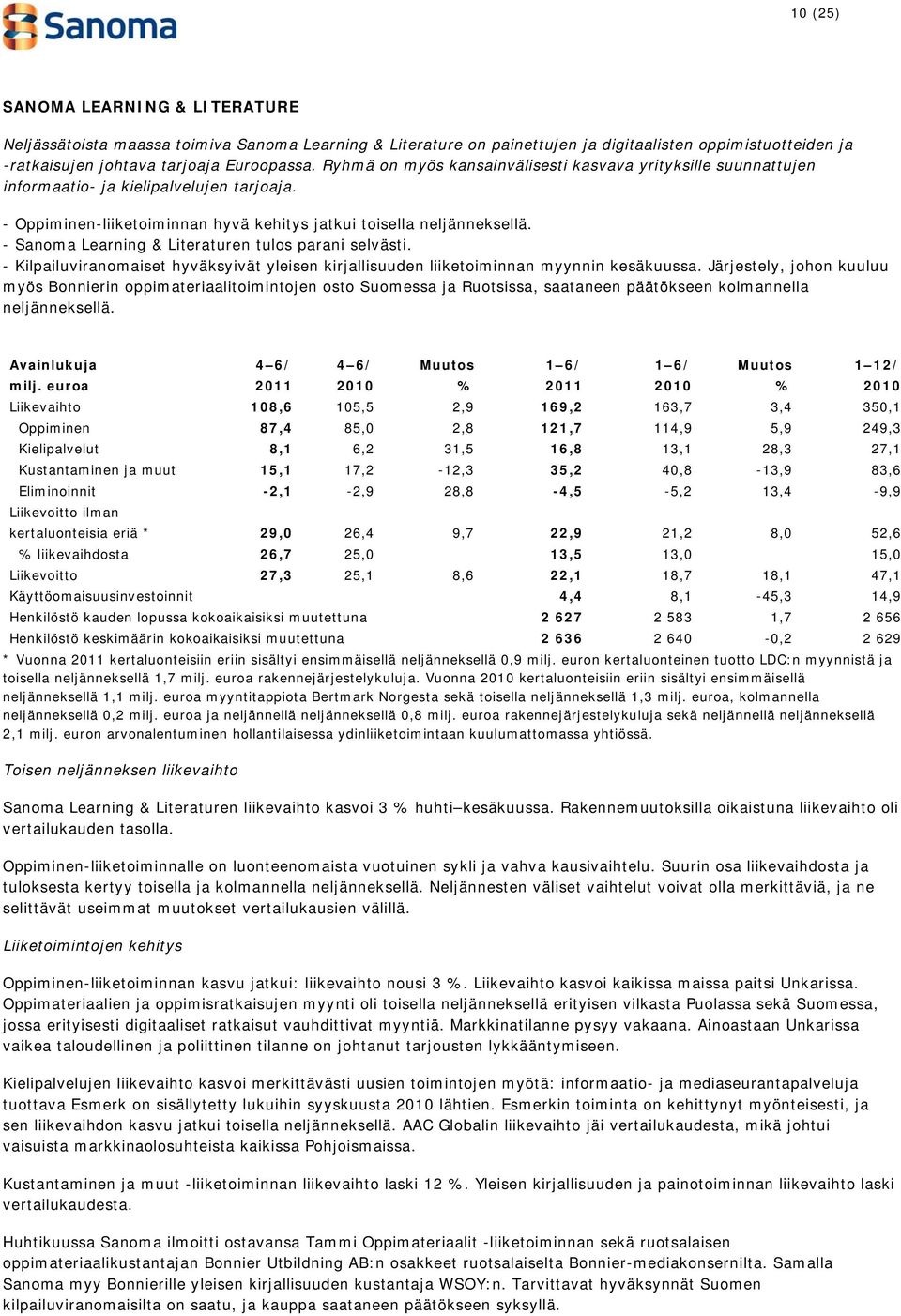 Sanoma

10 (25)

SANOMA LEARNING & LITERATURE

Neljässätoista maassa toimiva Sanoma Learning & Literature on painettujen ja digitaalisten oppimistuotteiden ja -ratkaisujen johtava tarjoaja Euroopassa. Ryhmä on myös kansainvälisesti kasvava yrityksille suunnattujen informaatio- ja kielipalvelujen tarjoaja.

- Oppiminen-liiketoiminnan hyvä kehitys jatkui toisella neljänneksellä.
- Sanoma Learning & Literaturen tulos parani selvästi.
- Kilpailuviranomaiset hyväksyivät yleisen kirjallisuuden liiketoiminnan myynnin kesäkuussa. Järjestely, johon kuuluu myös Bonnierin oppimateriaalitoimintojen osto Suomessa ja Ruotsissa, saataneen päätökseen kolmannella neljänneksellä.

| Avainlukuja milj. euroa | 4–6/ 2011 | 4–6/ 2010 | Muutos % | 1–6/ 2011 | 1–6/ 2010 | Muutos % | 1–12/ 2010 |
|---|---|---|---|---|---|---|---|
| Liikevaihto | 108,6 | 105,5 | 2,9 | 169,2 | 163,7 | 3,4 | 350,1 |
| Oppiminen | 87,4 | 85,0 | 2,8 | 121,7 | 114,9 | 5,9 | 249,3 |
| Kielipalvelut | 8,1 | 6,2 | 31,5 | 16,8 | 13,1 | 28,3 | 27,1 |
| Kustantaminen ja muut | 15,1 | 17,2 | -12,3 | 35,2 | 40,8 | -13,9 | 83,6 |
| Eliminoinnit | -2,1 | -2,9 | 28,8 | -4,5 | -5,2 | 13,4 | -9,9 |
| Liikevoitto ilman kertaluonteisia eriä * | 29,0 | 26,4 | 9,7 | 22,9 | 21,2 | 8,0 | 52,6 |
| % liikevaihdosta | 26,7 | 25,0 | | 13,5 | 13,0 | | 15,0 |
| Liikevoitto | 27,3 | 25,1 | 8,6 | 22,1 | 18,7 | 18,1 | 47,1 |
| Käyttöomaisuusinvestoinnit | | | | 4,4 | 8,1 | -45,3 | 14,9 |
| Henkilöstö kauden lopussa kokoaikaisiksi muutettuna | | | | 2 627 | 2 583 | 1,7 | 2 656 |
| Henkilöstö keskimäärin kokoaikaisiksi muutettuna | | | | 2 636 | 2 640 | -0,2 | 2 629 |

* Vuonna 2011 kertaluonteisiin eriin sisältyi ensimmäisellä neljänneksellä 0,9 milj. euron kertaluonteinen tuotto LDC:n myynnistä ja toisella neljänneksellä 1,7 milj. euroa rakennejärjestelykuluja. Vuonna 2010 kertaluonteisiin eriin sisältyi ensimmäisellä neljänneksellä 1,1 milj. euroa myyntitappiota Bertmark Norgesta sekä toisella neljänneksellä 1,3 milj. euroa, kolmannella neljänneksellä 0,2 milj. euroa ja neljännellä neljänneksellä 0,8 milj. euroa rakennejärjestelykuluja sekä neljännellä neljänneksellä 2,1 milj. euron arvonalentuminen hollantilaisessa ydinliiketoimintaan kuulumattomassa yhtiössä.

Toisen neljänneksen liikevaihto

Sanoma Learning & Literaturen liikevaihto kasvoi 3 % huhti–kesäkuussa. Rakennemuutoksilla oikaistuna liikevaihto oli vertailukauden tasolla.

Oppiminen-liiketoiminnalle on luonteenomaista vuotuinen sykli ja vahva kausivaihtelu. Suurin osa liikevaihdosta ja tuloksesta kertyy toisella ja kolmannella neljänneksellä. Neljännesten väliset vaihtelut voivat olla merkittäviä, ja ne selittävät useimmat muutokset vertailukausien välillä.

Liiketoimintojen kehitys

Oppiminen-liiketoiminnan kasvu jatkui: liikevaihto nousi 3 %. Liikevaihto kasvoi kaikissa maissa paitsi Unkarissa. Oppimateriaalien ja oppimisratkaisujen myynti oli toisella neljänneksellä erityisen vilkasta Puolassa sekä Suomessa, jossa erityisesti digitaaliset ratkaisut vauhdittivat myyntiä. Markkinatilanne pysyy vakaana. Ainoastaan Unkarissa vaikea taloudellinen ja poliittinen tilanne on johtanut tarjousten lykkääntymiseen.

Kielipalvelujen liikevaihto kasvoi merkittävästi uusien toimintojen myötä: informaatio- ja mediaseurantapalveluja tuottava Esmerk on sisällytetty lukuihin syyskuusta 2010 lähtien. Esmerkin toiminta on kehittynyt myönteisesti, ja sen liikevaihdon kasvu jatkui toisella neljänneksellä. AAC Globalin liikevaihto jäi vertailukaudesta, mikä johtui vaisuista markkinaolosuhteista kaikissa Pohjoismaissa.

Kustantaminen ja muut -liiketoiminnan liikevaihto laski 12 %. Yleisen kirjallisuuden ja painotoiminnan liikevaihto laski vertailukaudesta.

Huhtikuussa Sanoma ilmoitti ostavansa Tammi Oppimateriaalit -liiketoiminnan sekä ruotsalaisen oppimateriaalikustantajan Bonnier Utbildning AB:n osakkeet ruotsalaiselta Bonnier-mediakonsernilta. Samalla Sanoma myy Bonnierille yleisen kirjallisuuden kustantaja WSOY:n. Tarvittavat hyväksynnät Suomen kilpailuviranomaisilta on saatu, ja kauppa saataneen päätökseen syksyllä.